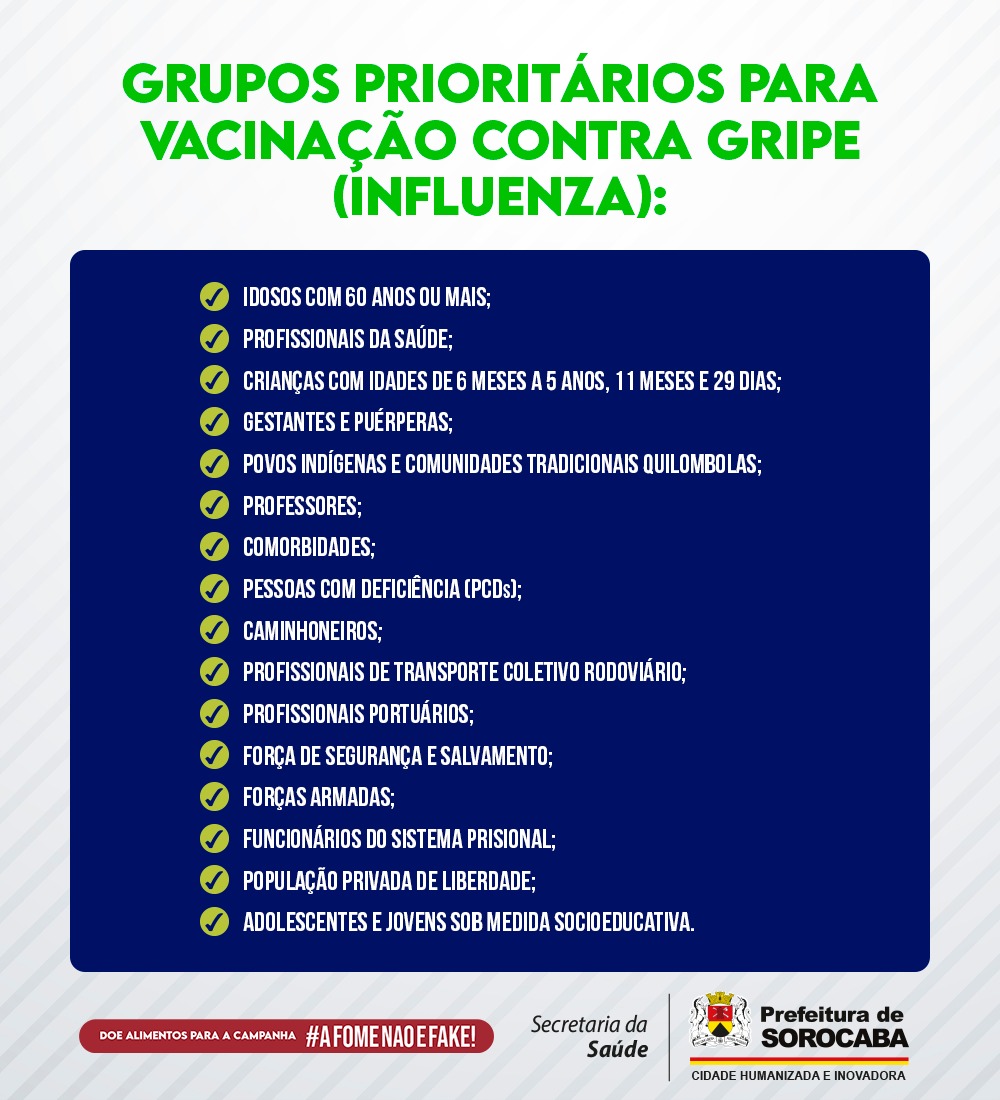 GRUPOS PRIORITÁRIOS PARA VACINAÇÃO CONTRA GRIPE (INFLUENZA):

IDOSOS COM 60 ANOS OU MAIS;
PROFISSIONAIS DA SAÚDE;
CRIANÇAS COM IDADES DE 6 MESES A 5 ANOS, 11 MESES E 29 DIAS;
GESTANTES E PUÉRPERAS;
POVOS INDÍGENAS E COMUNIDADES TRADICIONAIS QUILOMBOLAS;
PROFESSORES;
COMORBIDADES;
PESSOAS COM DEFICIÊNCIA (PCDs);
CAMINHONEIROS;
PROFISSIONAIS DE TRANSPORTE COLETIVO RODOVIÁRIO;
PROFISSIONAIS PORTUÁRIOS;
FORÇA DE SEGURANÇA E SALVAMENTO;
FORÇAS ARMADAS;
FUNCIONÁRIOS DO SISTEMA PRISIONAL;
POPULAÇÃO PRIVADA DE LIBERDADE;
ADOLESCENTES E JOVENS SOB MEDIDA SOCIOEDUCATIVA.

DOE ALIMENTOS PARA A CAMPANHA #AFOMENAOEFAKE!

Secretaria da Saúde

Prefeitura de SOROCABA
CIDADE HUMANIZADA E INOVADORA